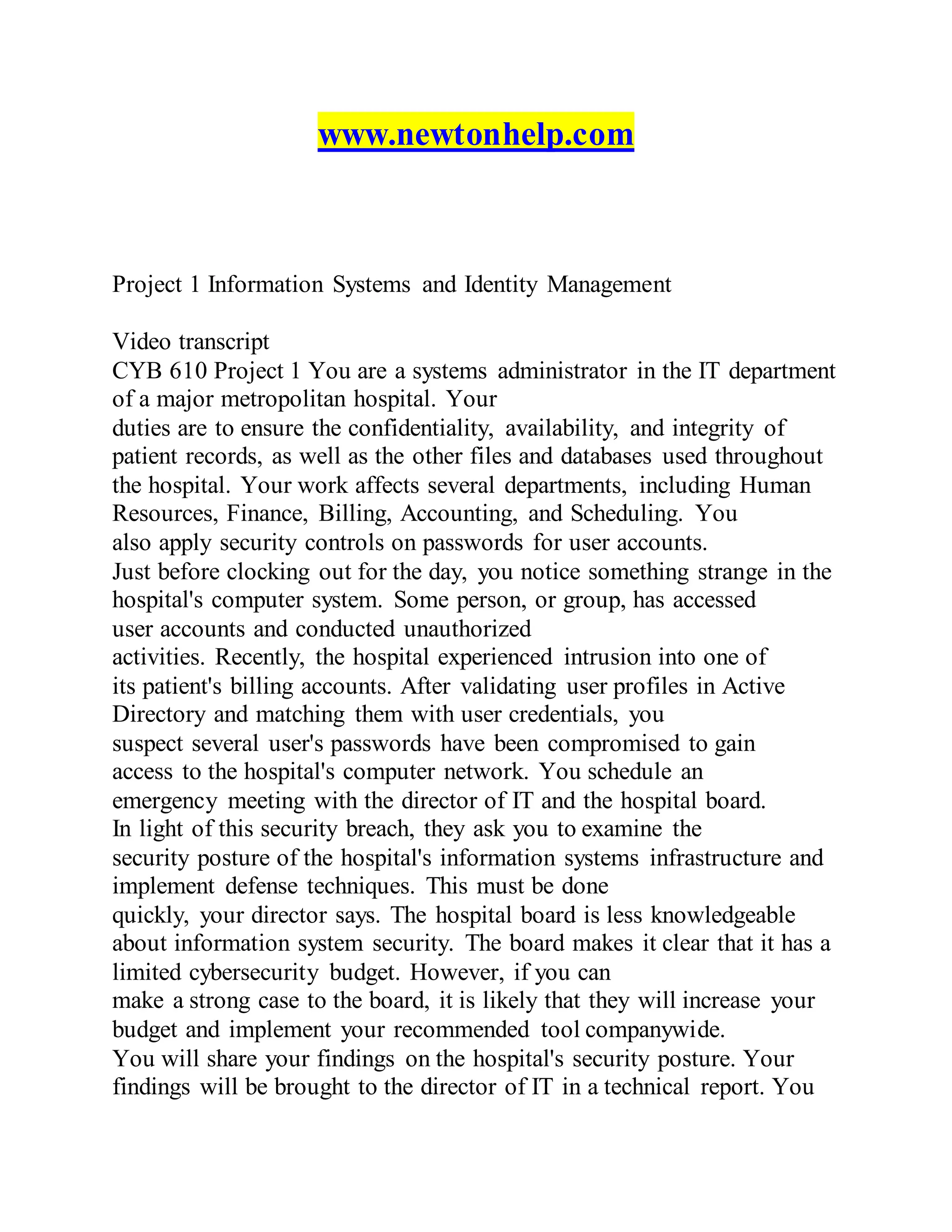 www.newtonhelp.com

Project 1 Information Systems and Identity Management

Video transcript
CYB 610 Project 1 You are a systems administrator in the IT department of a major metropolitan hospital. Your
duties are to ensure the confidentiality, availability, and integrity of patient records, as well as the other files and databases used throughout the hospital. Your work affects several departments, including Human Resources, Finance, Billing, Accounting, and Scheduling. You
also apply security controls on passwords for user accounts.
Just before clocking out for the day, you notice something strange in the hospital's computer system. Some person, or group, has accessed
user accounts and conducted unauthorized
activities. Recently, the hospital experienced intrusion into one of
its patient's billing accounts. After validating user profiles in Active Directory and matching them with user credentials, you
suspect several user's passwords have been compromised to gain access to the hospital's computer network. You schedule an
emergency meeting with the director of IT and the hospital board.
In light of this security breach, they ask you to examine the
security posture of the hospital's information systems infrastructure and implement defense techniques. This must be done
quickly, your director says. The hospital board is less knowledgeable about information system security. The board makes it clear that it has a limited cybersecurity budget. However, if you can
make a strong case to the board, it is likely that they will increase your budget and implement your recommended tool companywide.
You will share your findings on the hospital's security posture. Your findings will be brought to the director of IT in a technical report. You